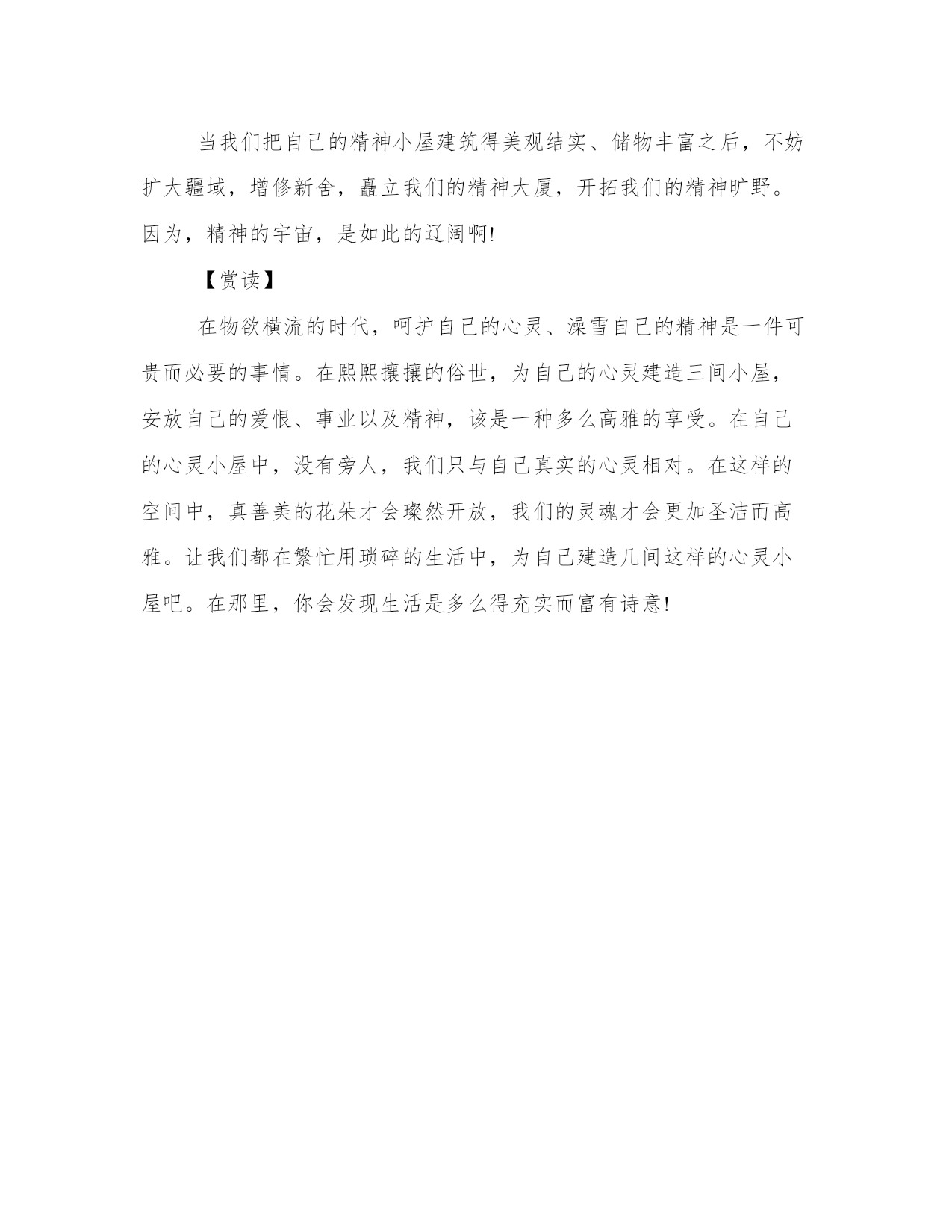 当我们把自己的精神小屋建筑得美观结实、储物丰富之后，不妨扩大疆域，增修新舍，矗立我们的精神大厦，开拓我们的精神旷野。因为，精神的宇宙，是如此的辽阔啊!

【赏读】

在物欲横流的时代，呵护自己的心灵、澡雪自己的精神是一件可贵而必要的事情。在熙熙攘攘的俗世，为自己的心灵建造三间小屋，安放自己的爱恨、事业以及精神，该是一种多么高雅的享受。在自己的心灵小屋中，没有旁人，我们只与自己真实的心灵相对。在这样的空间中，真善美的花朵才会璨然开放，我们的灵魂才会更加圣洁而高雅。让我们都在繁忙用琐碎的生活中，为自己建造几间这样的心灵小屋吧。在那里，你会发现生活是多么得充实而富有诗意!